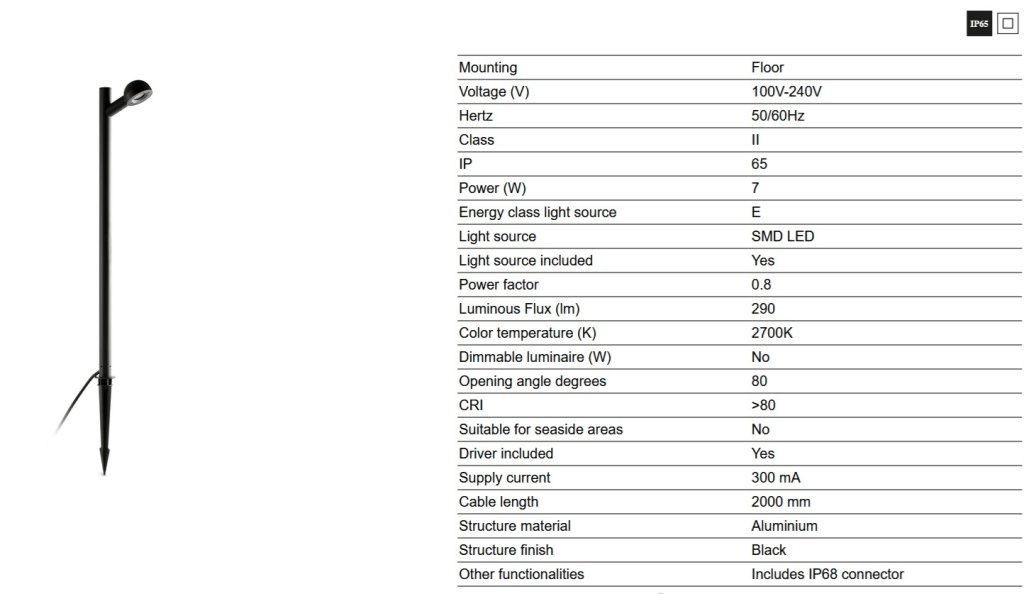 IP65

| Mounting | Floor |
|---|---|
| Voltage (V) | 100V-240V |
| Hertz | 50/60Hz |
| Class | II |
| IP | 65 |
| Power (W) | 7 |
| Energy class light source | E |
| Light source | SMD LED |
| Light source included | Yes |
| Power factor | 0.8 |
| Luminous Flux (lm) | 290 |
| Color temperature (K) | 2700K |
| Dimmable luminaire (W) | No |
| Opening angle degrees | 80 |
| CRI | >80 |
| Suitable for seaside areas | No |
| Driver included | Yes |
| Supply current | 300 mA |
| Cable length | 2000 mm |
| Structure material | Aluminium |
| Structure finish | Black |
| Other functionalities | Includes IP68 connector |